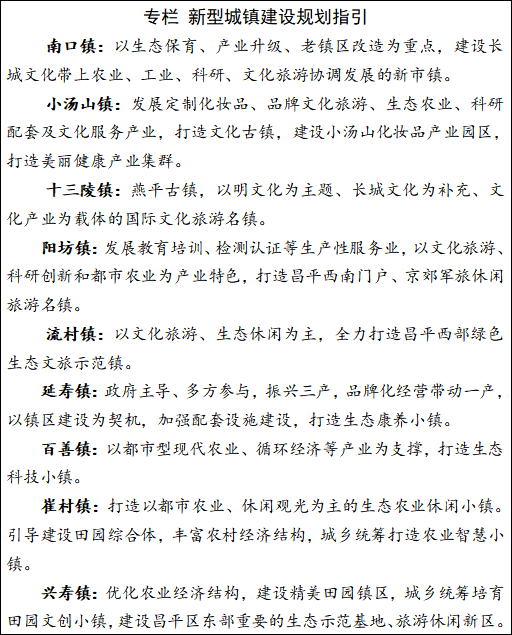 专栏 新型城镇建设规划指引

南口镇：以生态保育、产业升级、老镇区改造为重点，建设长城文化带上农业、工业、科研、文化旅游协调发展的新市镇。

小汤山镇：发展定制化妆品、品牌文化旅游、生态农业、科研配套及文化服务产业，打造文化古镇，建设小汤山化妆品产业园区，打造美丽健康产业集群。

十三陵镇：燕平古镇，以明文化为主题、长城文化为补充、文化产业为载体的国际文化旅游名镇。

阳坊镇：发展教育培训、检测认证等生产性服务业，以文化旅游、科研创新和都市农业为产业特色，打造昌平西南门户、京郊军旅休闲旅游名镇。

流村镇：以文化旅游、生态休闲为主，全力打造昌平西部绿色生态文旅示范镇。

延寿镇：政府主导、多方参与，振兴三产，品牌化经营带动一产，以镇区建设为契机，加强配套设施建设，打造生态康养小镇。

百善镇：以都市型现代农业、循环经济等产业为支撑，打造生态科技小镇。

崔村镇：打造以都市农业、休闲观光为主的生态农业休闲小镇。引导建设田园综合体，丰富农村经济结构，城乡统筹打造农业智慧小镇。

兴寿镇：优化农业经济结构，建设精美田园镇区，城乡统筹培育田园文创小镇，建设昌平区东部重要的生态示范基地、旅游休闲新区。